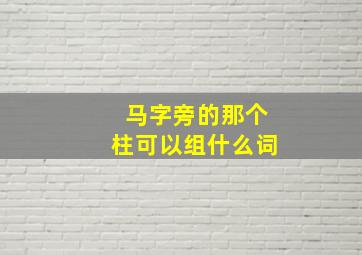 马字旁的那个
柱可以组什么词